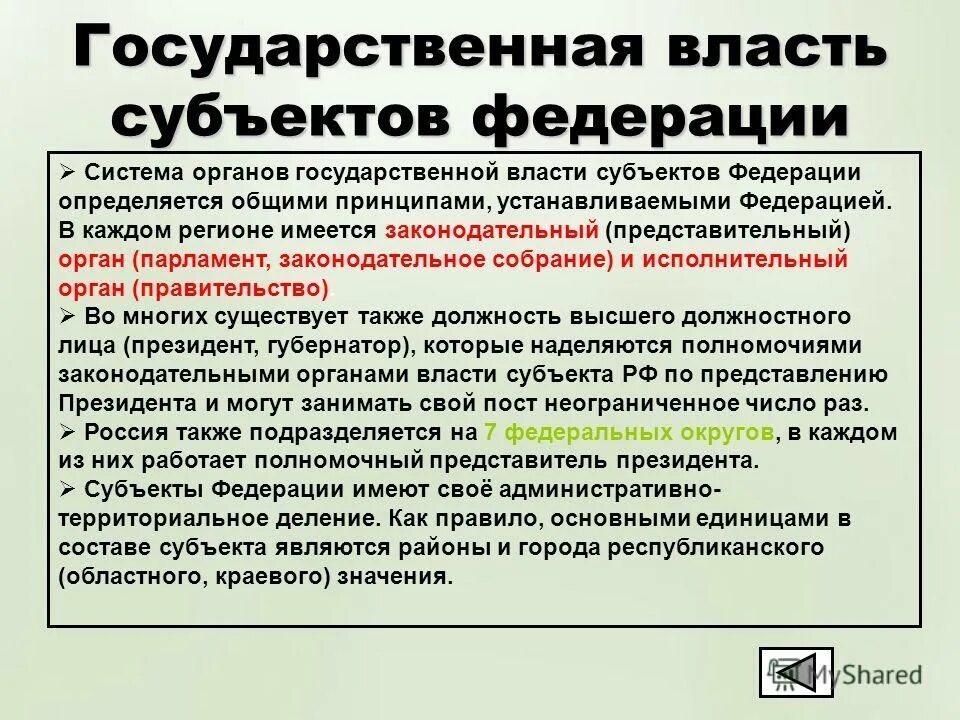 Государственная власть субъектов федерации

➢ Система органов государственной власти субъектов Федерации определяется общими принципами, устанавливаемыми Федерацией. В каждом регионе имеется законодательный (представительный) орган (парламент, законодательное собрание) и исполнительный орган (правительство).
➢ Во многих существует также должность высшего должностного лица (президент, губернатор), которые наделяются полномочиями законодательными органами власти субъекта РФ по представлению Президента и могут занимать свой пост неограниченное число раз.
➢ Россия также подразделяется на 7 федеральных округов, в каждом из них работает полномочный представитель президента.
➢ Субъекты Федерации имеют своё административно-территориальное деление. Как правило, основными единицами в составе субъекта являются районы и города республиканского (областного, краевого) значения.

MyShared